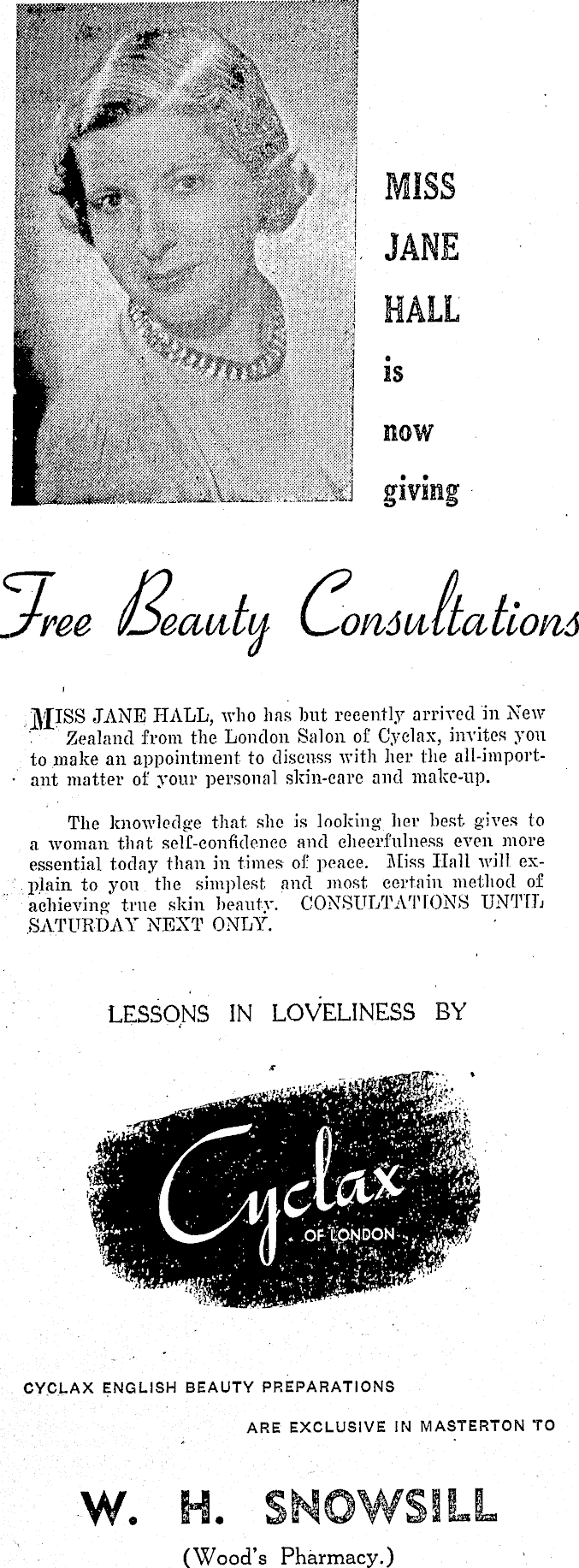 MISS JANE HALL is now giving

Free Beauty Consultations

MISS JANE HALL, who has but recently arrived in New Zealand from the London Salon of Cyclax, invites you to make an appointment to discuss with her the all-important matter of your personal skin-care and make-up.

The knowledge that she is looking her best gives to a woman that self-confidence and cheerfulness even more essential today than in times of peace. Miss Hall will explain to you the simplest and most certain method of achieving true skin beauty. CONSULTATIONS UNTIL SATURDAY NEXT ONLY.

LESSONS IN LOVELINESS BY

Cyclax
OF LONDON

CYCLAX ENGLISH BEAUTY PREPARATIONS

ARE EXCLUSIVE IN MASTERTON TO

W. H. SNOWSILL

(Wood's Pharmacy.)